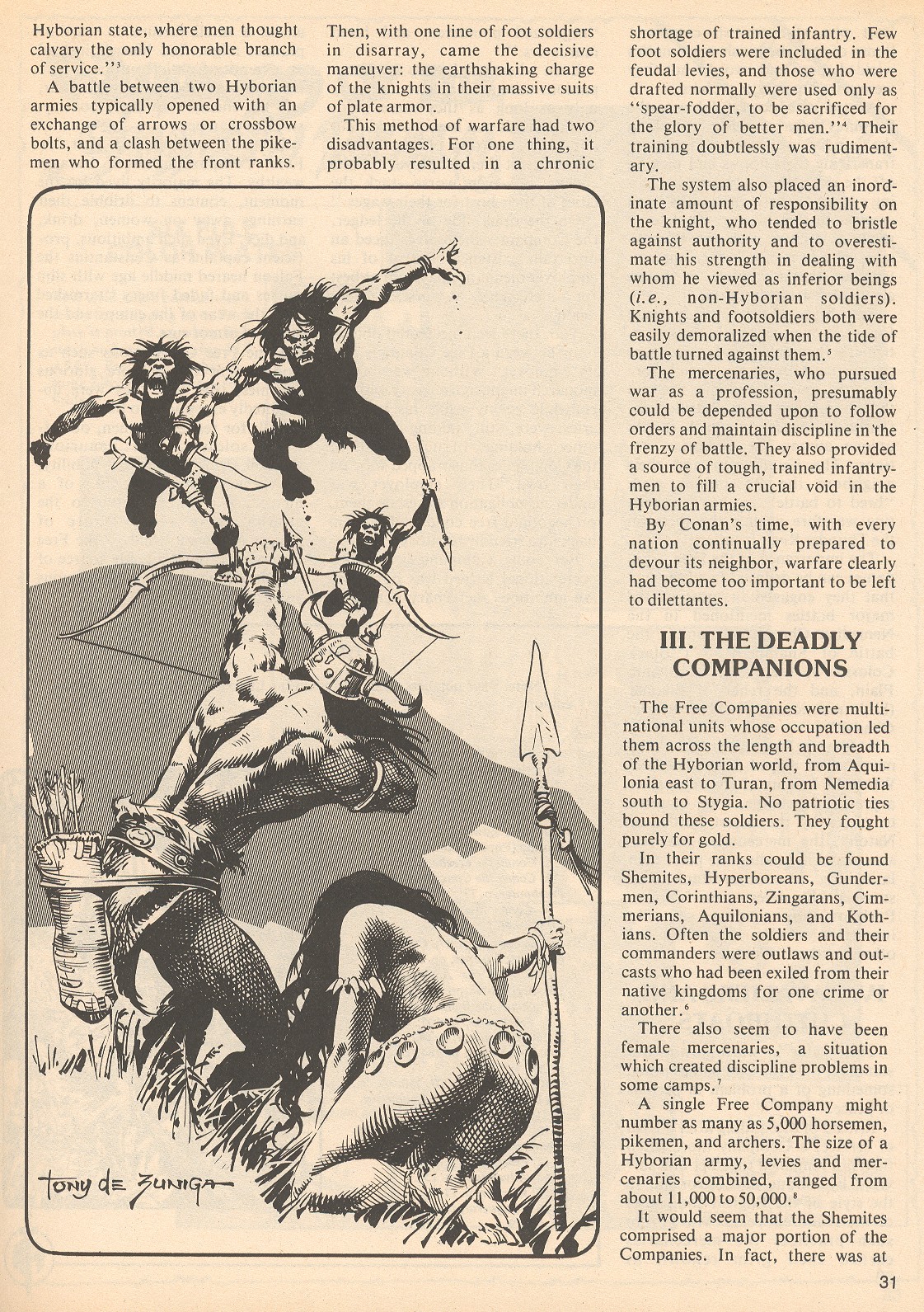 Hyborian state, where men thought calvary the only honorable branch of service."$^3$

A battle between two Hyborian armies typically opened with an exchange of arrows or crossbow bolts, and a clash between the pikemen who formed the front ranks. Then, with one line of foot soldiers in disarray, came the decisive maneuver: the earthshaking charge of the knights in their massive suits of plate armor.

This method of warfare had two disadvantages. For one thing, it probably resulted in a chronic shortage of trained infantry. Few foot soldiers were included in the feudal levies, and those who were drafted normally were used only as "spear-fodder, to be sacrificed for the glory of better men."$^4$ Their training doubtlessly was rudimentary.

The system also placed an inordinate amount of responsibility on the knight, who tended to bristle against authority and to overestimate his strength in dealing with whom he viewed as inferior beings (i.e., non-Hyborian soldiers). Knights and footsoldiers both were easily demoralized when the tide of battle turned against them.$^5$

The mercenaries, who pursued war as a profession, presumably could be depended upon to follow orders and maintain discipline in the frenzy of battle. They also provided a source of tough, trained infantrymen to fill a crucial void in the Hyborian armies.

By Conan's time, with every nation continually prepared to devour its neighbor, warfare clearly had become too important to be left to dilettantes.

III. THE DEADLY COMPANIONS

The Free Companies were multinational units whose occupation led them across the length and breadth of the Hyborian world, from Aquilonia east to Turan, from Nemedia south to Stygia. No patriotic ties bound these soldiers. They fought purely for gold.

In their ranks could be found Shemites, Hyperboreans, Gundermen, Corinthians, Zingarans, Cimmerians, Aquilonians, and Kothians. Often the soldiers and their commanders were outlaws and outcasts who had been exiled from their native kingdoms for one crime or another.$^6$

There also seem to have been female mercenaries, a situation which created discipline problems in some camps.$^7$

A single Free Company might number as many as 5,000 horsemen, pikemen, and archers. The size of a Hyborian army, levies and mercenaries combined, ranged from about 11,000 to 50,000.$^8$

It would seem that the Shemites comprised a major portion of the Companies. In fact, there was at

TONY DE ZUNIGA

31